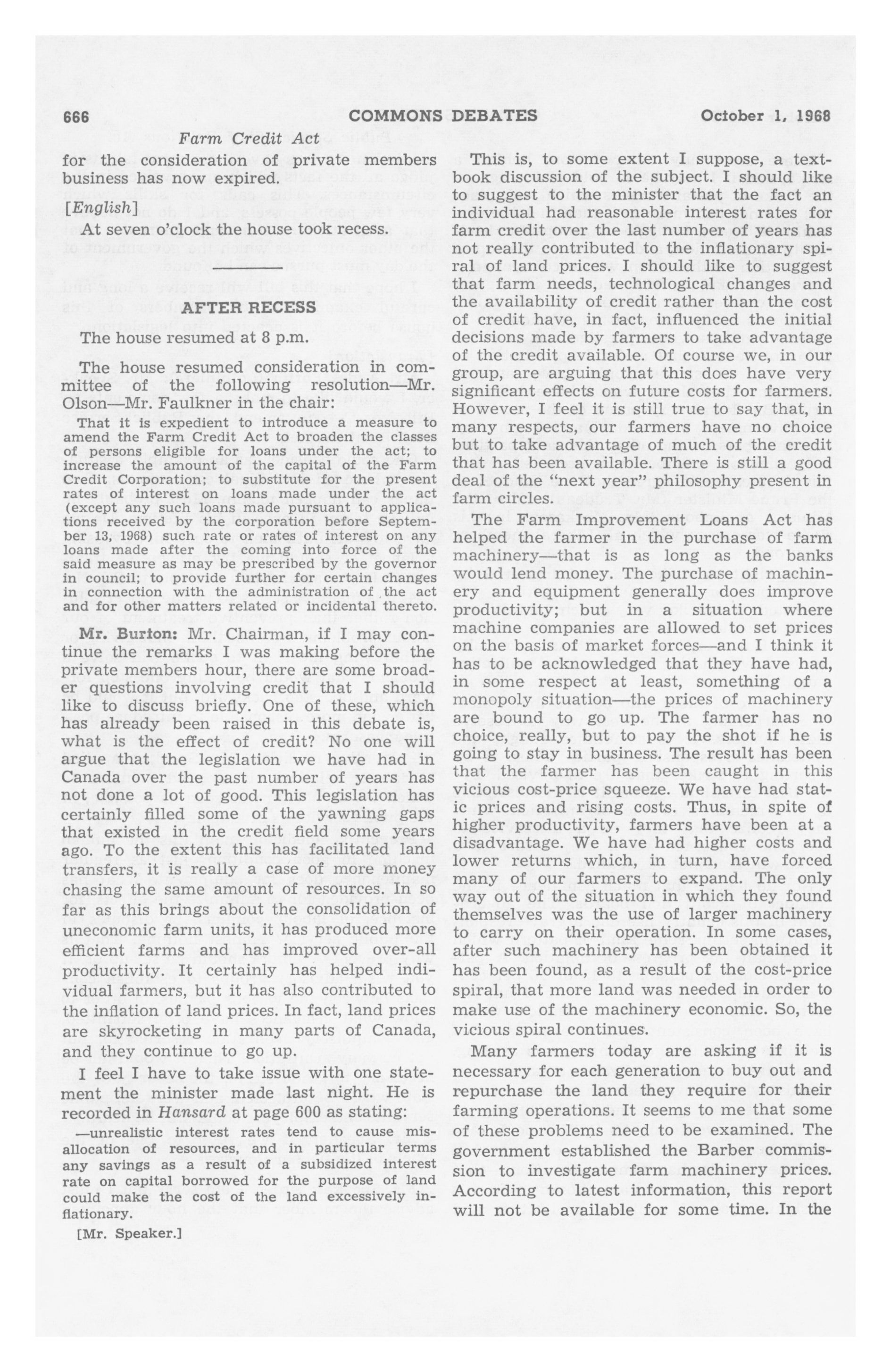 666 COMMONS DEBATES October 1, 1968

Farm Credit Act

for the consideration of private members business has now expired.

[English]

At seven o'clock the house took recess.

AFTER RECESS

The house resumed at 8 p.m.

The house resumed consideration in committee of the following resolution—Mr. Olson—Mr. Faulkner in the chair:

That it is expedient to introduce a measure to amend the Farm Credit Act to broaden the classes of persons eligible for loans under the act; to increase the amount of the capital of the Farm Credit Corporation; to substitute for the present rates of interest on loans made under the act (except any such loans made pursuant to applications received by the corporation before September 13, 1968) such rate or rates of interest on any loans made after the coming into force of the said measure as may be prescribed by the governor in council; to provide further for certain changes in connection with the administration of the act and for other matters related or incidental thereto.

Mr. Burton: Mr. Chairman, if I may continue the remarks I was making before the private members hour, there are some broader questions involving credit that I should like to discuss briefly. One of these, which has already been raised in this debate is, what is the effect of credit? No one will argue that the legislation we have had in Canada over the past number of years has not done a lot of good. This legislation has certainly filled some of the yawning gaps that existed in the credit field some years ago. To the extent this has facilitated land transfers, it is really a case of more money chasing the same amount of resources. In so far as this brings about the consolidation of uneconomic farm units, it has produced more efficient farms and has improved over-all productivity. It certainly has helped individual farmers, but it has also contributed to the inflation of land prices. In fact, land prices are skyrocketing in many parts of Canada, and they continue to go up.

I feel I have to take issue with one statement the minister made last night. He is recorded in Hansard at page 600 as stating:

—unrealistic interest rates tend to cause misallocation of resources, and in particular terms any savings as a result of a subsidized interest rate on capital borrowed for the purpose of land could make the cost of the land excessively inflationary.

[Mr. Speaker.]

This is, to some extent I suppose, a textbook discussion of the subject. I should like to suggest to the minister that the fact an individual had reasonable interest rates for farm credit over the last number of years has not really contributed to the inflationary spiral of land prices. I should like to suggest that farm needs, technological changes and the availability of credit rather than the cost of credit have, in fact, influenced the initial decisions made by farmers to take advantage of the credit available. Of course we, in our group, are arguing that this does have very significant effects on future costs for farmers. However, I feel it is still true to say that, in many respects, our farmers have no choice but to take advantage of much of the credit that has been available. There is still a good deal of the "next year" philosophy present in farm circles.

The Farm Improvement Loans Act has helped the farmer in the purchase of farm machinery—that is as long as the banks would lend money. The purchase of machinery and equipment generally does improve productivity; but in a situation where machine companies are allowed to set prices on the basis of market forces—and I think it has to be acknowledged that they have had, in some respect at least, something of a monopoly situation—the prices of machinery are bound to go up. The farmer has no choice, really, but to pay the shot if he is going to stay in business. The result has been that the farmer has been caught in this vicious cost-price squeeze. We have had static prices and rising costs. Thus, in spite of higher productivity, farmers have been at a disadvantage. We have had higher costs and lower returns which, in turn, have forced many of our farmers to expand. The only way out of the situation in which they found themselves was the use of larger machinery to carry on their operation. In some cases, after such machinery has been obtained it has been found, as a result of the cost-price spiral, that more land was needed in order to make use of the machinery economic. So, the vicious spiral continues.

Many farmers today are asking if it is necessary for each generation to buy out and repurchase the land they require for their farming operations. It seems to me that some of these problems need to be examined. The government established the Barber commission to investigate farm machinery prices. According to latest information, this report will not be available for some time. In the